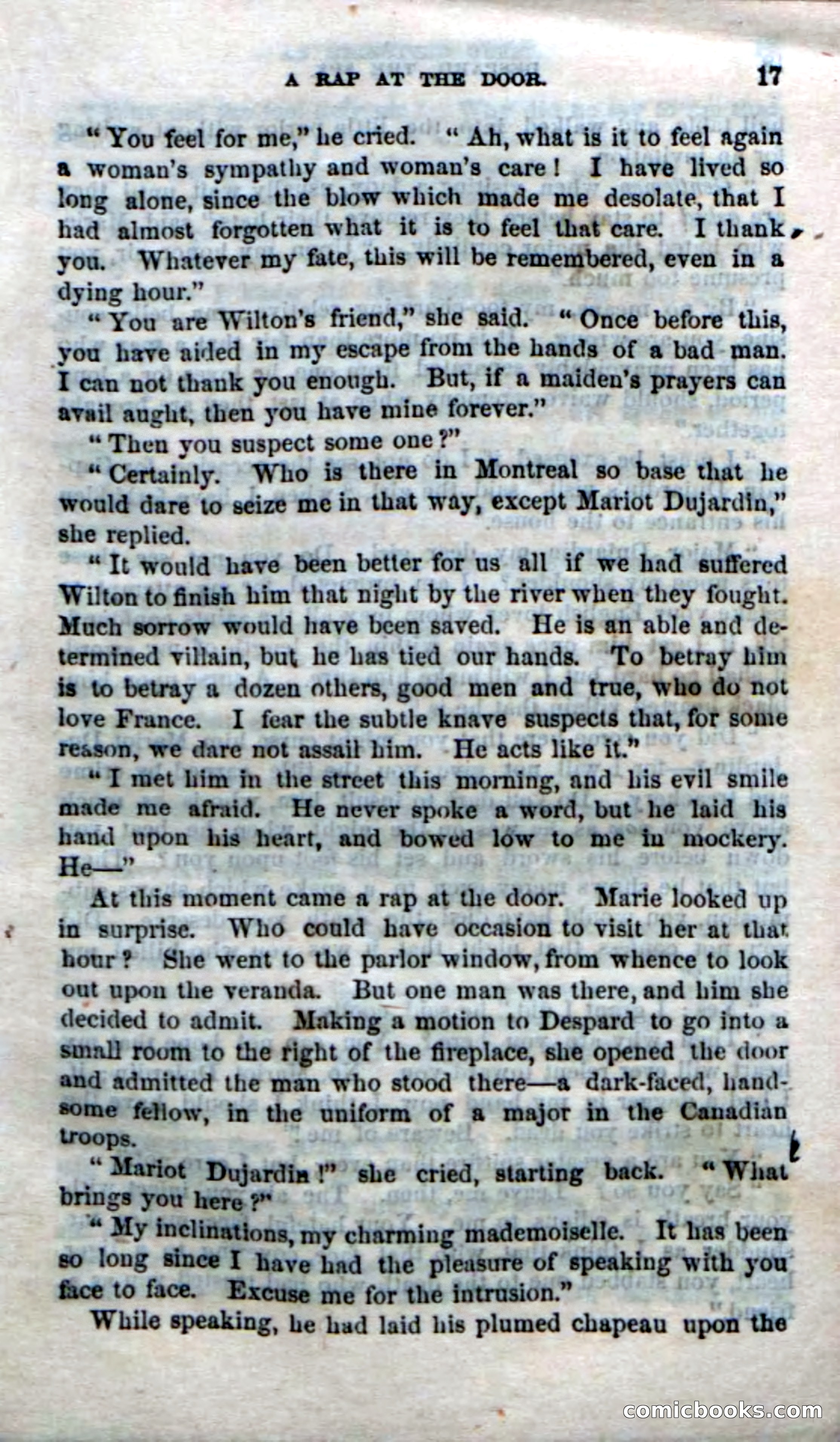 A RAP AT THE DOOR. 17

"You feel for me," he cried. "Ah, what is it to feel again a woman's sympathy and woman's care! I have lived so long alone, since the blow which made me desolate, that I had almost forgotten what it is to feel that care. I thank you. Whatever my fate, this will be remembered, even in a dying hour."

"You are Wilton's friend," she said. "Once before this, you have aided in my escape from the hands of a bad man. I can not thank you enough. But, if a maiden's prayers can avail aught, then you have mine forever."

"Then you suspect some one?"

"Certainly. Who is there in Montreal so base that he would dare to seize me in that way, except Mariot Dujardin," she replied.

"It would have been better for us all if we had suffered Wilton to finish him that night by the river when they fought. Much sorrow would have been saved. He is an able and determined villain, but he has tied our hands. To betray him is to betray a dozen others, good men and true, who do not love France. I fear the subtle knave suspects that, for some reason, we dare not assail him. He acts like it."

"I met him in the street this morning, and his evil smile made me afraid. He never spoke a word, but he laid his hand upon his heart, and bowed low to me in mockery. He—"

At this moment came a rap at the door. Marie looked up in surprise. Who could have occasion to visit her at that hour? She went to the parlor window, from whence to look out upon the veranda. But one man was there, and him she decided to admit. Making a motion to Despard to go into a small room to the right of the fireplace, she opened the door and admitted the man who stood there—a dark-faced, handsome fellow, in the uniform of a major in the Canadian troops.

"Mariot Dujardin!" she cried, starting back. "What brings you here?"

"My inclinations, my charming mademoiselle. It has been so long since I have had the pleasure of speaking with you face to face. Excuse me for the intrusion."

While speaking, he had laid his plumed chapeau upon the

comicbooks.com